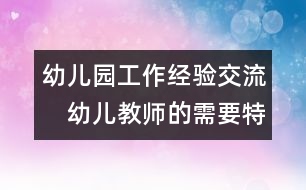 幼儿园工作经验交流
幼儿教师的需要特